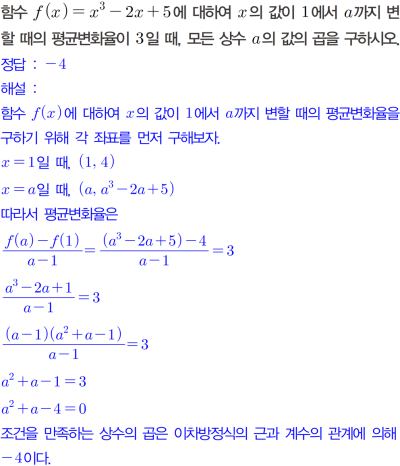 함수 $f(x)=x^3-2x+5$에 대하여 $x$의 값이 $1$에서 $a$까지 변할 때의 평균변화율이 $3$일 때, 모든 상수 $a$의 값의 곱을 구하시오.
정답 : $-4$
해설 :
함수 $f(x)$에 대하여 $x$의 값이 $1$에서 $a$까지 변할 때의 평균변화율을 구하기 위해 각 좌표를 먼저 구해보자.
$x=1$일 때, $(1, 4)$
$x=a$일 때, $(a, a^3-2a+5)$
따라서 평균변화율은
$\frac{f(a)-f(1)}{a-1}=\frac{(a^3-2a+5)-4}{a-1}=3$
$\frac{a^3-2a+1}{a-1}=3$
$\frac{(a-1)(a^2+a-1)}{a-1}=3$
$a^2+a-1=3$
$a^2+a-4=0$
조건을 만족하는 상수의 곱은 이차방정식의 근과 계수의 관계에 의해 $-4$이다.